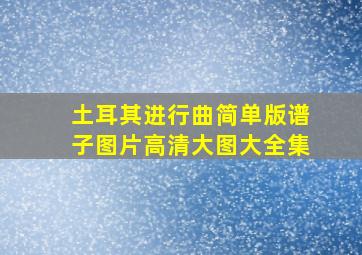 土耳其进行曲简单版谱子图片高清大图大全集